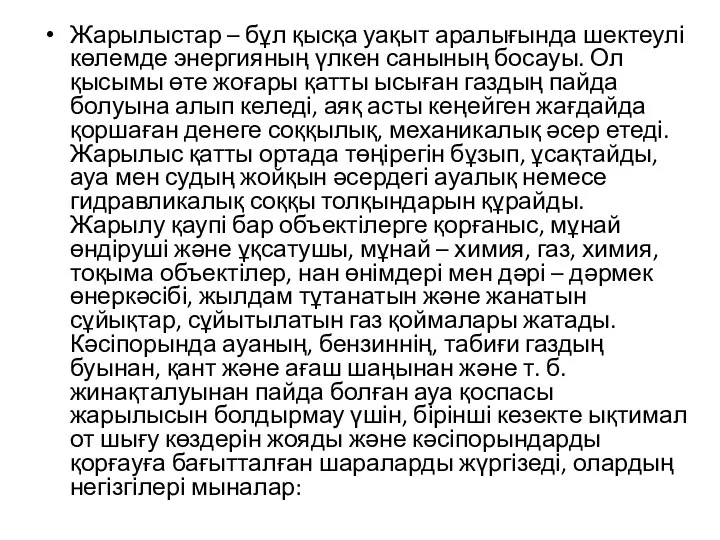 • Жарылыстар – бұл қысқа уақыт аралығында шектеулі көлемде энергияның үлкен санының босауы. Ол қысымы өте жоғары қатты ысыған газдың пайда болуына алып келеді, аяқ асты кеңейген жағдайда қоршаған денеге соққылық, механикалық әсер етеді. Жарылыс қатты ортада төңірегін бұзып, ұсақтайды, ауа мен судың жойқын әсердегі ауалық немесе гидравликалық соққы толқындарын құрайды. Жарылу қаупі бар объектілерге қорғаныс, мұнай өндіруші және ұқсатушы, мұнай – химия, газ, химия, тоқыма объектілер, нан өнімдері мен дәрі – дәрмек өнеркәсібі, жылдам тұтанатын және жанатын сұйықтар, сұйытылатын газ қоймалары жатады. Кәсіпорында ауаның, бензиннің, табиғи газдың буынан, қант және ағаш шаңынан және т. б. жинақталуынан пайда болған ауа қоспасы жарылысын болдырмау үшін, бірінші кезекте ықтимал от шығу көздерін жояды және кәсіпорындарды қорғауға бағытталған шараларды жүргізеді, олардың негізгілері мыналар: